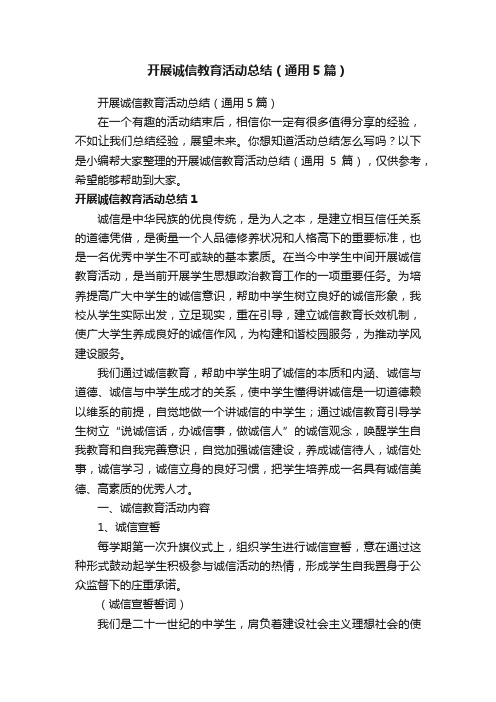 开展诚信教育活动总结（通用5篇）

开展诚信教育活动总结（通用5篇）

在一个有趣的活动结束后，相信你一定有很多值得分享的经验，不如让我们总结经验，展望未来。你想知道活动总结怎么写吗？以下是小编帮大家整理的开展诚信教育活动总结（通用 5 篇），仅供参考，希望能够帮助到大家。

开展诚信教育活动总结1

诚信是中华民族的优良传统，是为人之本，是建立相互信任关系的道德凭借，是衡量一个人品德修养状况和人格高下的重要标准，也是一名优秀中学生不可或缺的基本素质。在当今中学生中间开展诚信教育活动，是当前开展学生思想政治教育工作的一项重要任务。为培养提高广大中学生的诚信意识，帮助中学生树立良好的诚信形象，我校从学生实际出发，立足现实，重在引导，建立诚信教育长效机制，使广大学生养成良好的诚信作风，为构建和谐校园服务，为推动学风建设服务。

我们通过诚信教育，帮助中学生明了诚信的本质和内涵、诚信与道德、诚信与中学生成才的关系，使中学生懂得讲诚信是一切道德赖以维系的前提，自觉地做一个讲诚信的中学生；通过诚信教育引导学生树立“说诚信话，办诚信事，做诚信人”的诚信观念，唤醒学生自我教育和自我完善意识，自觉加强诚信建设，养成诚信待人，诚信处事，诚信学习，诚信立身的良好习惯，把学生培养成一名具有诚信美德、高素质的优秀人才。

一、诚信教育活动内容

1、诚信宣誓

每学期第一次升旗仪式上，组织学生进行诚信宣誓，意在通过这种形式鼓动起学生积极参与诚信活动的热情，形成学生自我置身于公众监督下的庄重承诺。

（诚信宣誓誓词）

我们是二十一世纪的中学生，肩负着建设社会主义理想社会的使